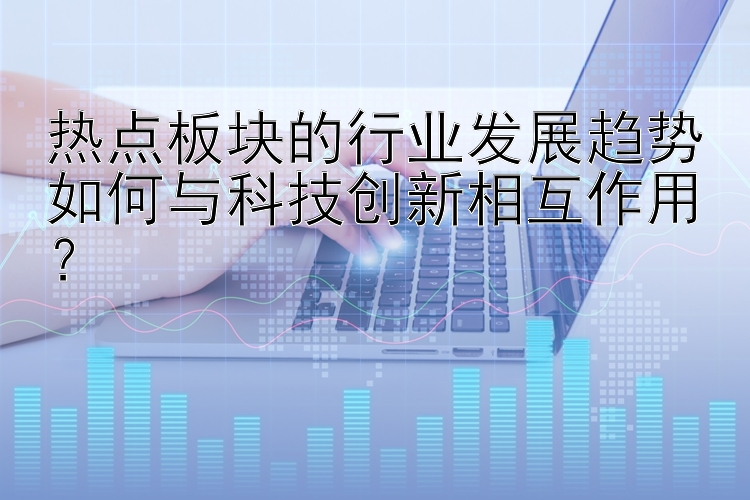 热点板块的行业发展趋势如何与科技创新相互作用？